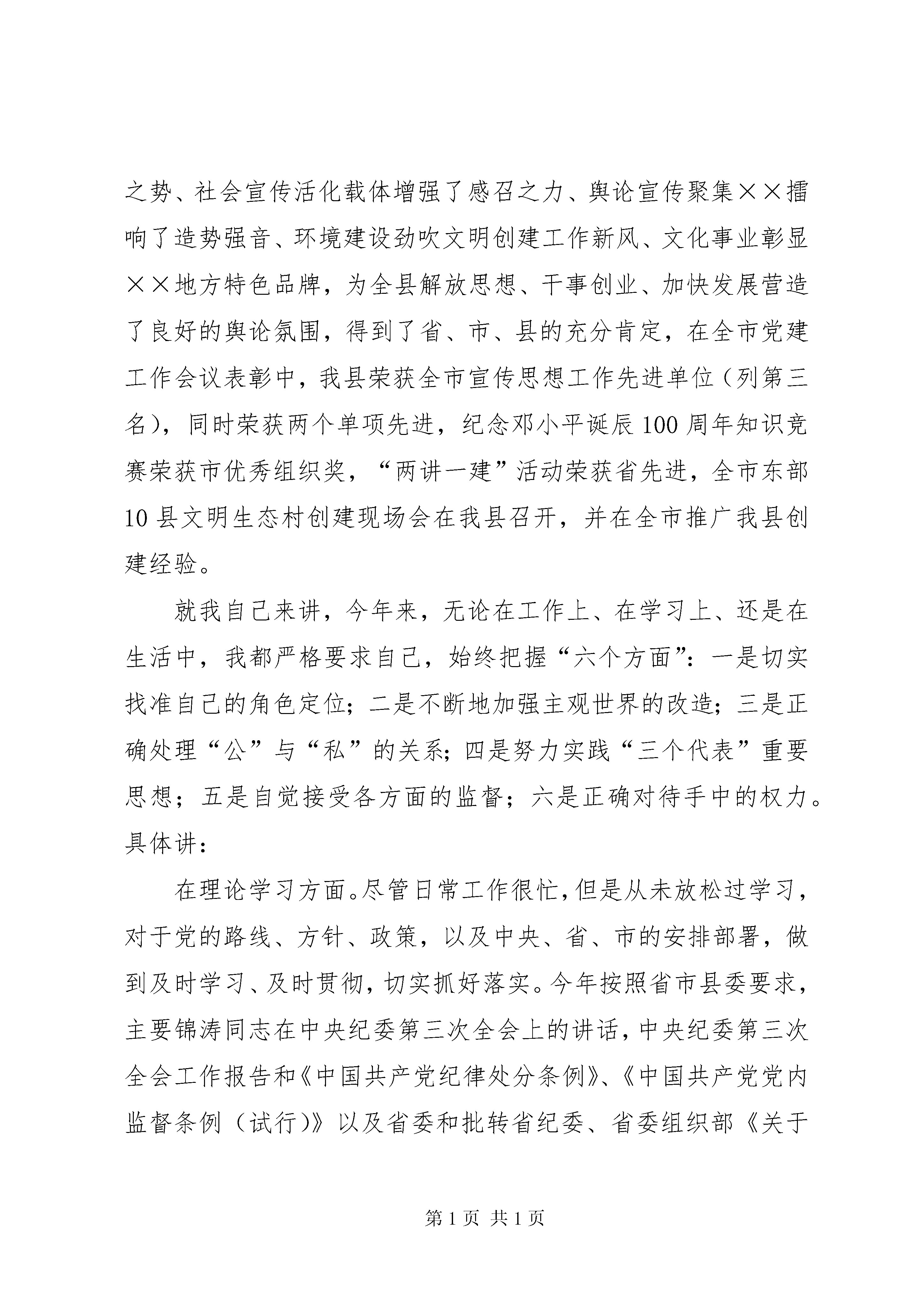 之势、社会宣传活化载体增强了感召之力、舆论宣传聚集××擂响了造势强音、环境建设劲吹文明创建工作新风、文化事业彰显××地方特色品牌，为全县解放思想、干事创业、加快发展营造了良好的舆论氛围，得到了省、市、县的充分肯定，在全市党建工作会议表彰中，我县荣获全市宣传思想工作先进单位（列第三名），同时荣获两个单项先进，纪念邓小平诞辰100周年知识竞赛荣获市优秀组织奖，“两讲一建”活动荣获省先进，全市东部10县文明生态村创建现场会在我县召开，并在全市推广我县创建经验。

就我自己来讲，今年来，无论在工作上、在学习上、还是在生活中，我都严格要求自己，始终把握“六个方面”：一是切实找准自己的角色定位；二是不断地加强主观世界的改造；三是正确处理“公”与“私”的关系；四是努力实践“三个代表”重要思想；五是自觉接受各方面的监督；六是正确对待手中的权力。具体讲：

在理论学习方面。尽管日常工作很忙，但是从未放松过学习，对于党的路线、方针、政策，以及中央、省、市的安排部署，做到及时学习、及时贯彻，切实抓好落实。今年按照省市县委要求，主要锦涛同志在中央纪委第三次全会上的讲话，中央纪委第三次全会工作报告和《中国共产党纪律处分条例》、《中国共产党党内监督条例（试行）》以及省委和批转省纪委、省委组织部《关于

第1页 共1页